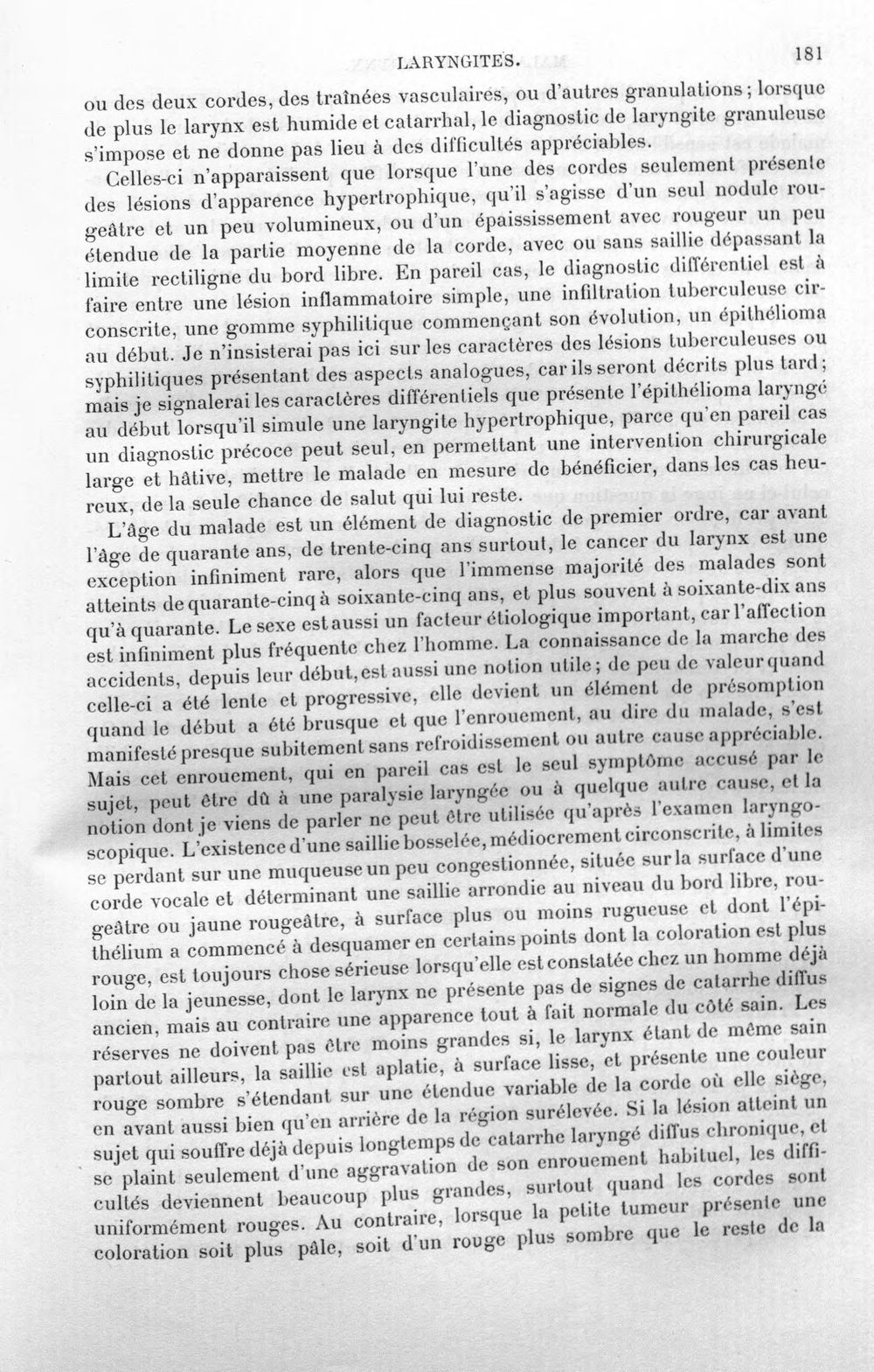 LARYNGITES. 181

ou des deux cordes, des traînées vasculaires, ou d'autres granulations; lorsque de plus le larynx est humide et catarrhal, le diagnostic de laryngite granuleuse s'impose et ne donne pas lieu à des difficultés appréciables.

Celles-ci n'apparaissent que lorsque l'une des cordes seulement présente des lésions d'apparence hypertrophique, qu'il s'agisse d'un seul nodule rougeâtre et un peu volumineux, ou d'un épaississement avec rougeur un peu étendue de la partie moyenne de la corde, avec ou sans saillie dépassant la limite rectiligne du bord libre. En pareil cas, le diagnostic différentiel est à faire entre une lésion inflammatoire simple, une infiltration tuberculeuse circonscrite, une gomme syphilitique commençant son évolution, un épithélioma au début. Je n'insisterai pas ici sur les caractères des lésions tuberculeuses ou syphilitiques présentant des aspects analogues, car ils seront décrits plus tard; mais je signalerai les caractères différentiels que présente l'épithélioma laryngé au début lorsqu'il simule une laryngite hypertrophique, parce qu'en pareil cas un diagnostic précoce peut seul, en permettant une intervention chirurgicale large et hâtive, mettre le malade en mesure de bénéficier, dans les cas heureux, de la seule chance de salut qui lui reste.

L'âge du malade est un élément de diagnostic de premier ordre, car avant l'âge de quarante ans, de trente-cinq ans surtout, le cancer du larynx est une exception infiniment rare, alors que l'immense majorité des malades sont atteints de quarante-cinq à soixante-cinq ans, et plus souvent à soixante-dix ans qu'à quarante. Le sexe est aussi un facteur étiologique important, car l'affection est infiniment plus fréquente chez l'homme. La connaissance de la marche des accidents, depuis leur début, est aussi une notion utile; de peu de valeur quand celle-ci a été lente et progressive, elle devient un élément de présomption quand le début a été brusque et que l'enrouement, au dire du malade, s'est manifesté presque subitement sans refroidissement ou autre cause appréciable. Mais cet enrouement, qui en pareil cas est le seul symptôme accusé par le sujet, peut être dû à une paralysie laryngée ou à quelque autre cause, et la notion dont je viens de parler ne peut être utilisée qu'après l'examen laryngoscopique. L'existence d'une saillie bosselée, médiocrement circonscrite, à limites se perdant sur une muqueuse un peu congestionnée, située sur la surface d'une corde vocale et déterminant une saillie arrondie au niveau du bord libre, rougeâtre ou jaune rougeâtre, à surface plus ou moins rugueuse et dont l'épithélium a commencé à desquamer en certains points dont la coloration est plus rouge, est toujours chose sérieuse lorsqu'elle est constatée chez un homme déjà loin de la jeunesse, dont le larynx ne présente pas de signes de catarrhe diffus ancien, mais au contraire une apparence tout à fait normale du côté sain. Les réserves ne doivent pas être moins grandes si, le larynx étant de même sain partout ailleurs, la saillie est aplatie, à surface lisse, et présente une couleur rouge sombre s'étendant sur une étendue variable de la corde où elle siège, en avant aussi bien qu'en arrière de la région surélevée. Si la lésion atteint un sujet qui souffre déjà depuis longtemps de catarrhe laryngé diffus chronique, et se plaint seulement d'une aggravation de son enrouement habituel, les difficultés deviennent beaucoup plus grandes, surtout quand les cordes sont uniformément rouges. Au contraire, lorsque la petite tumeur présente une coloration soit plus pâle, soit d'un rouge plus sombre que le reste de la